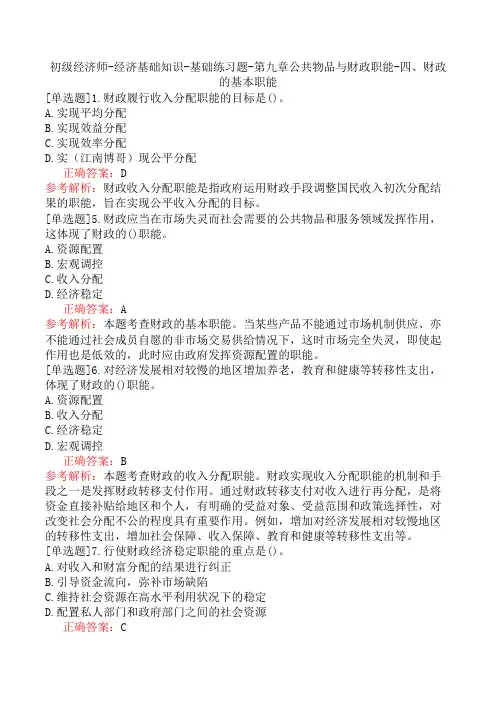 初级经济师-经济基础知识-基础练习题-第九章公共物品与财政职能-四、财政的基本职能

[单选题]1.财政履行收入分配职能的目标是()。
A.实现平均分配
B.实现效益分配
C.实现效率分配
D.实（江南博哥）现公平分配

正确答案：D

参考解析：财政收入分配职能是指政府运用财政手段调整国民收入初次分配结果的职能，旨在实现公平收入分配的目标。

[单选题]5.财政应当在市场失灵而社会需要的公共物品和服务领域发挥作用，这体现了财政的()职能。
A.资源配置
B.宏观调控
C.收入分配
D.经济稳定

正确答案：A

参考解析：本题考查财政的基本职能。当某些产品不能通过市场机制供应、亦不能通过社会成员自愿的非市场交易供给情况下，这时市场完全失灵，即使起作用也是低效的，此时应由政府发挥资源配置的职能。

[单选题]6.对经济发展相对较慢的地区增加养老，教育和健康等转移性支出，体现了财政的()职能。
A.资源配置
B.收入分配
C.经济稳定
D.宏观调控

正确答案：B

参考解析：本题考查财政的收入分配职能。财政实现收入分配职能的机制和手段之一是发挥财政转移支付作用。通过财政转移支付对收入进行再分配，是将资金直接补贴给地区和个人，有明确的受益对象、受益范围和政策选择性，对改变社会分配不公的程度具有重要作用。例如，增加对经济发展相对较慢地区的转移性支出，增加社会保障、收入保障、教育和健康等转移性支出等。

[单选题]7.行使财政经济稳定职能的重点是()。
A.对收入和财富分配的结果进行纠正
B.引导资金流向，弥补市场缺陷
C.维持社会资源在高水平利用状况下的稳定
D.配置私人部门和政府部门之间的社会资源

正确答案：C